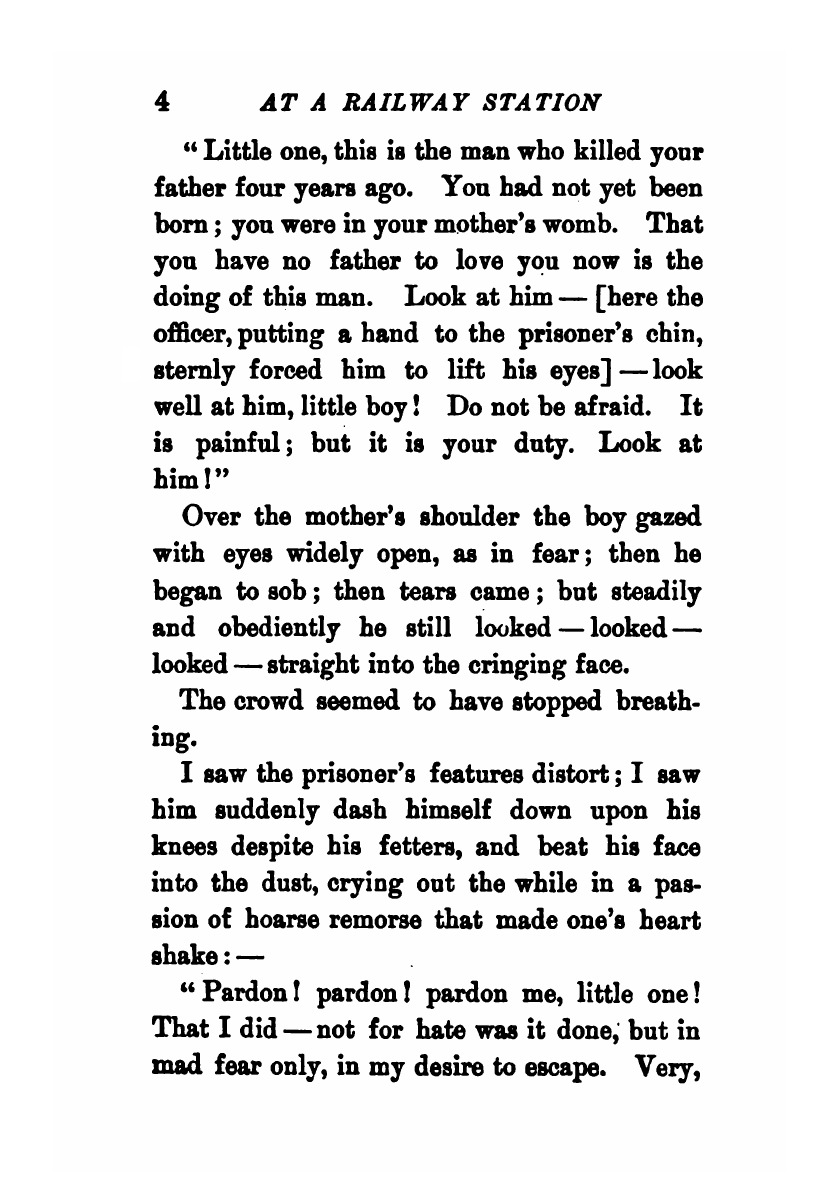 4 AT A RAILWAY STATION

"Little one, this is the man who killed your father four years ago. You had not yet been born; you were in your mother's womb. That you have no father to love you now is the doing of this man. Look at him — [here the officer, putting a hand to the prisoner's chin, sternly forced him to lift his eyes] — look well at him, little boy! Do not be afraid. It is painful; but it is your duty. Look at him!"

Over the mother's shoulder the boy gazed with eyes widely open, as in fear; then he began to sob; then tears came; but steadily and obediently he still looked — looked — looked — straight into the cringing face.

The crowd seemed to have stopped breathing.

I saw the prisoner's features distort; I saw him suddenly dash himself down upon his knees despite his fetters, and beat his face into the dust, crying out the while in a passion of hoarse remorse that made one's heart shake: —

"Pardon! pardon! pardon me, little one! That I did — not for hate was it done, but in mad fear only, in my desire to escape. Very,